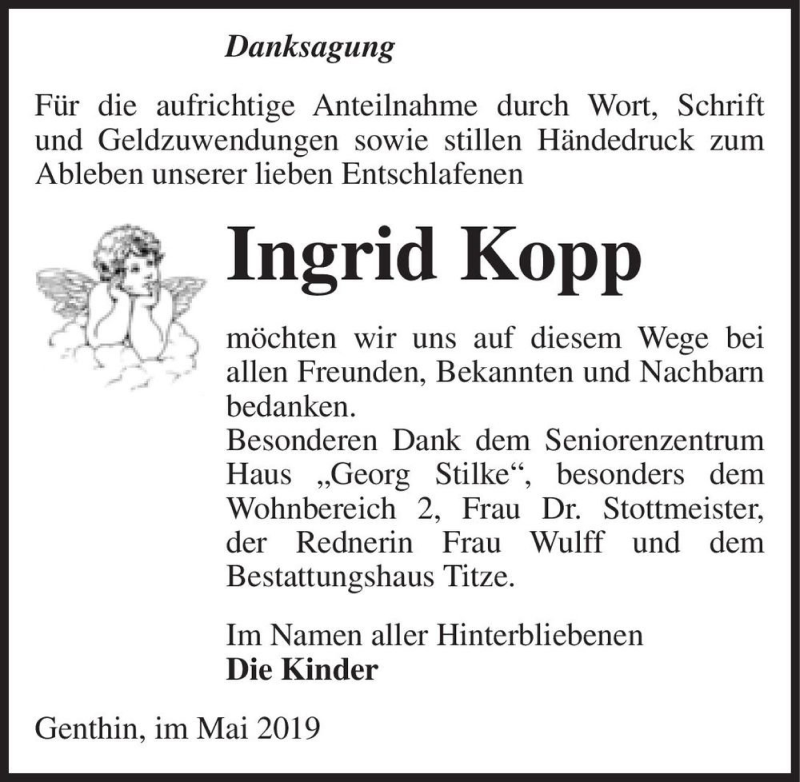 Danksagung

Für die aufrichtige Anteilnahme durch Wort, Schrift und Geldzuwendungen sowie stillen Händedruck zum Ableben unserer lieben Entschlafenen

Ingrid Kopp

möchten wir uns auf diesem Wege bei allen Freunden, Bekannten und Nachbarn bedanken.
Besonderen Dank dem Seniorenzentrum Haus „Georg Stilke“, besonders dem Wohnbereich 2, Frau Dr. Stottmeister, der Rednerin Frau Wulff und dem Bestattungshaus Titze.

Im Namen aller Hinterbliebenen
Die Kinder

Genthin, im Mai 2019